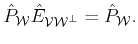 $\hat{P}_{\mathcal{W}}\hat{E}_{\mathcal{V}\mathcal{W}^{\perp}} = \hat{P}_{\mathcal{W}}.$